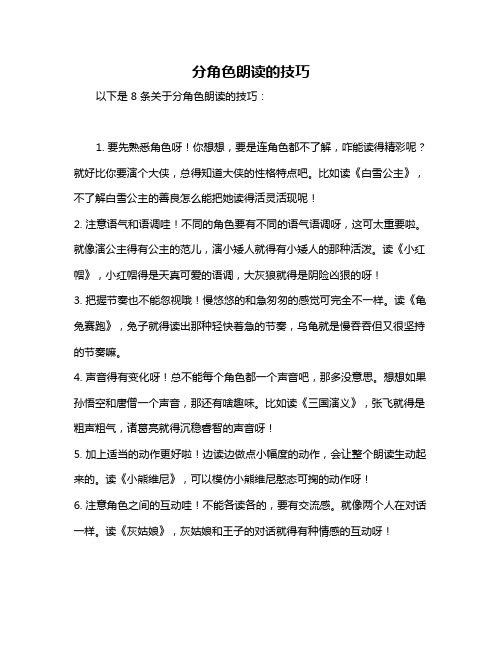 分角色朗读的技巧

以下是 8 条关于分角色朗读的技巧：

1. 要先熟悉角色呀！你想想，要是连角色都不了解，咋能读得精彩呢？就好比你要演个大侠，总得知道大侠的性格特点吧。比如读《白雪公主》，不了解白雪公主的善良怎么能把她读得活灵活现呢！

2. 注意语气和语调哇！不同的角色要有不同的语气语调呀，这可太重要啦。就像演公主得有公主的范儿，演小矮人就得有小矮人的那种活泼。读《小红帽》，小红帽得是天真可爱的语调，大灰狼就得是阴险凶狠的呀！

3. 把握节奏也不能忽视哦！慢悠悠的和急匆匆的感觉可完全不一样。读《龟兔赛跑》，兔子就得读出那种轻快着急的节奏，乌龟就是慢吞吞但又很坚持的节奏嘛。

4. 声音得有变化呀！总不能每个角色都一个声音吧，那多没意思。想想如果孙悟空和唐僧一个声音，那还有啥趣味。比如读《三国演义》，张飞就得是粗声粗气，诸葛亮就得沉稳睿智的声音呀！

5. 加上适当的动作更好啦！边读边做点小幅度的动作，会让整个朗读生动起来的。读《小熊维尼》，可以模仿小熊维尼憨态可掬的动作呀！

6. 注意角色之间的互动哇！不能各读各的，要有交流感。就像两个人在对话一样。读《灰姑娘》，灰姑娘和王子的对话就得有种情感的互动呀！